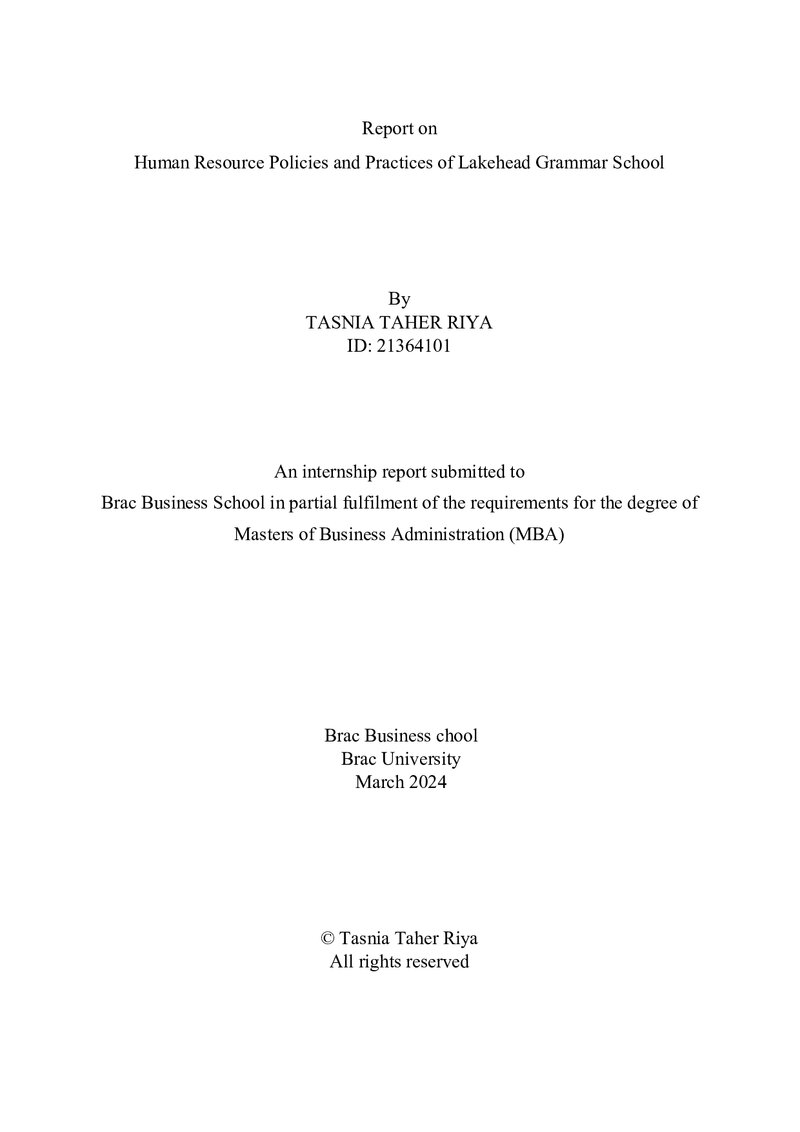 Report on
Human Resource Policies and Practices of Lakehead Grammar School

By
TASNIA TAHER RIYA
ID: 21364101

An internship report submitted to Brac Business School in partial fulfilment of the requirements for the degree of Masters of Business Administration (MBA)

Brac Business chool
Brac University
March 2024

© Tasnia Taher Riya
All rights reserved